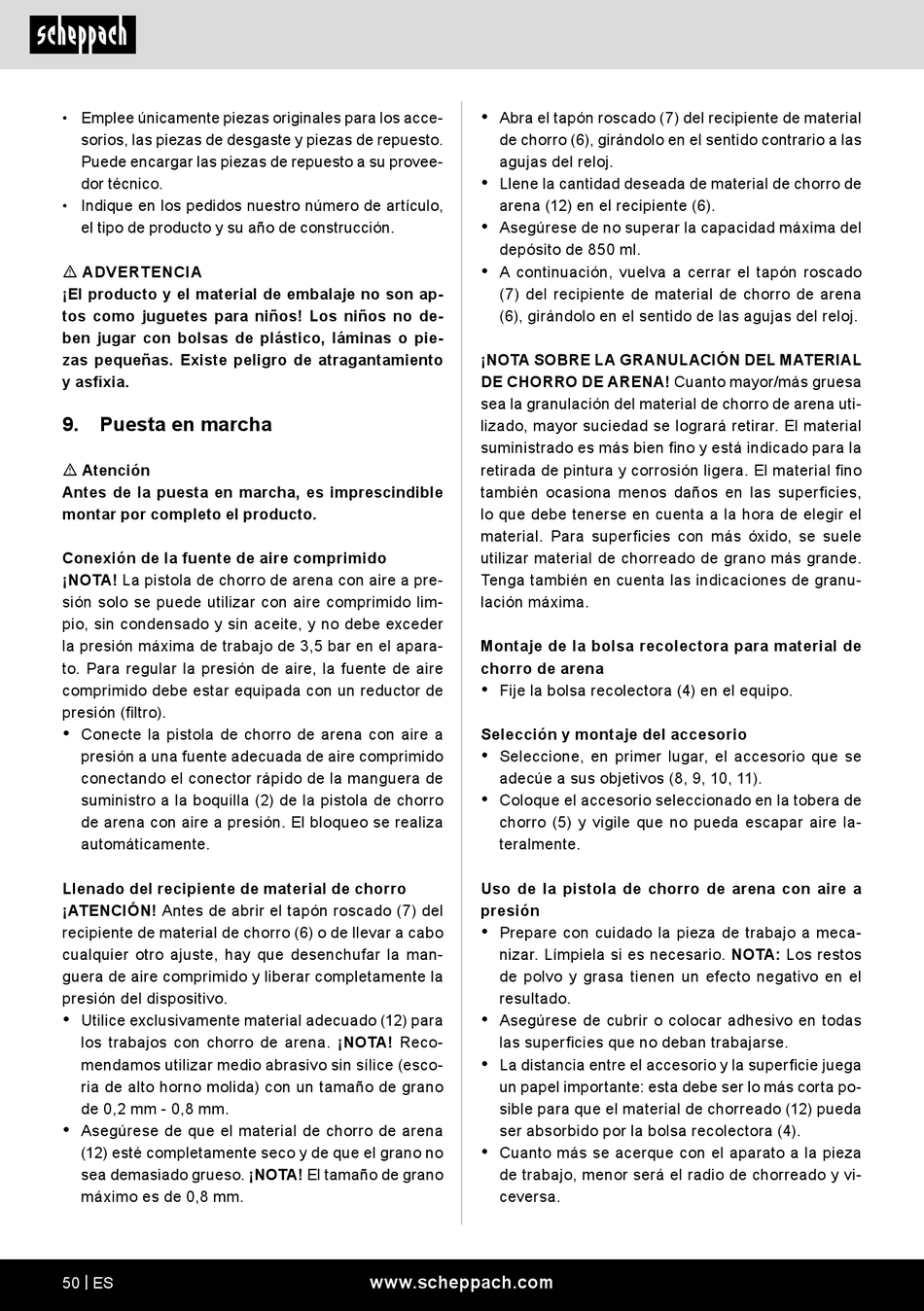 scheppach

• Emplee únicamente piezas originales para los accesorios, las piezas de desgaste y piezas de repuesto. Puede encargar las piezas de repuesto a su proveedor técnico.
• Indique en los pedidos nuestro número de artículo, el tipo de producto y su año de construcción.

⚠ ADVERTENCIA
¡El producto y el material de embalaje no son aptos como juguetes para niños! Los niños no deben jugar con bolsas de plástico, láminas o piezas pequeñas. Existe peligro de atragantamiento y asfixia.

9. Puesta en marcha

⚠ Atención
Antes de la puesta en marcha, es imprescindible montar por completo el producto.

Conexión de la fuente de aire comprimido
¡NOTA! La pistola de chorro de arena con aire a presión solo se puede utilizar con aire comprimido limpio, sin condensado y sin aceite, y no debe exceder la presión máxima de trabajo de 3,5 bar en el aparato. Para regular la presión de aire, la fuente de aire comprimido debe estar equipada con un reductor de presión (filtro).
• Conecte la pistola de chorro de arena con aire a presión a una fuente adecuada de aire comprimido conectando el conector rápido de la manguera de suministro a la boquilla (2) de la pistola de chorro de arena con aire a presión. El bloqueo se realiza automáticamente.

Llenado del recipiente de material de chorro
¡ATENCIÓN! Antes de abrir el tapón roscado (7) del recipiente de material de chorro (6) o de llevar a cabo cualquier otro ajuste, hay que desenchufar la manguera de aire comprimido y liberar completamente la presión del dispositivo.
• Utilice exclusivamente material adecuado (12) para los trabajos con chorro de arena. ¡NOTA! Recomendamos utilizar medio abrasivo sin sílice (escoria de alto horno molida) con un tamaño de grano de 0,2 mm - 0,8 mm.
• Asegúrese de que el material de chorro de arena (12) esté completamente seco y de que el grano no sea demasiado grueso. ¡NOTA! El tamaño de grano máximo es de 0,8 mm.

• Abra el tapón roscado (7) del recipiente de material de chorro (6), girándolo en el sentido contrario a las agujas del reloj.
• Llene la cantidad deseada de material de chorro de arena (12) en el recipiente (6).
• Asegúrese de no superar la capacidad máxima del depósito de 850 ml.
• A continuación, vuelva a cerrar el tapón roscado (7) del recipiente de material de chorro de arena (6), girándolo en el sentido de las agujas del reloj.

¡NOTA SOBRE LA GRANULACIÓN DEL MATERIAL DE CHORRO DE ARENA! Cuanto mayor/más gruesa sea la granulación del material de chorro de arena utilizado, mayor suciedad se logrará retirar. El material suministrado es más bien fino y está indicado para la retirada de pintura y corrosión ligera. El material fino también ocasiona menos daños en las superficies, lo que debe tenerse en cuenta a la hora de elegir el material. Para superficies con más óxido, se suele utilizar material de chorreado de grano más grande. Tenga también en cuenta las indicaciones de granulación máxima.

Montaje de la bolsa recolectora para material de chorro de arena
• Fije la bolsa recolectora (4) en el equipo.

Selección y montaje del accesorio
• Seleccione, en primer lugar, el accesorio que se adecúe a sus objetivos (8, 9, 10, 11).
• Coloque el accesorio seleccionado en la tobera de chorro (5) y vigile que no pueda escapar aire lateralmente.

Uso de la pistola de chorro de arena con aire a presión
• Prepare con cuidado la pieza de trabajo a mecanizar. Límpiela si es necesario. NOTA: Los restos de polvo y grasa tienen un efecto negativo en el resultado.
• Asegúrese de cubrir o colocar adhesivo en todas las superficies que no deban trabajarse.
• La distancia entre el accesorio y la superficie juega un papel importante: esta debe ser lo más corta posible para que el material de chorreado (12) pueda ser absorbido por la bolsa recolectora (4).
• Cuanto más se acerque con el aparato a la pieza de trabajo, menor será el radio de chorreado y viceversa.

50 | ES www.scheppach.com